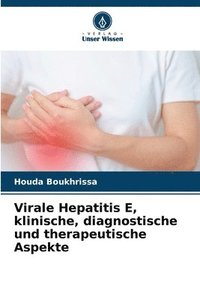 VERLAG
Unser Wissen

Houda Boukhrissa

Virale Hepatitis E, klinische, diagnostische und therapeutische Aspekte